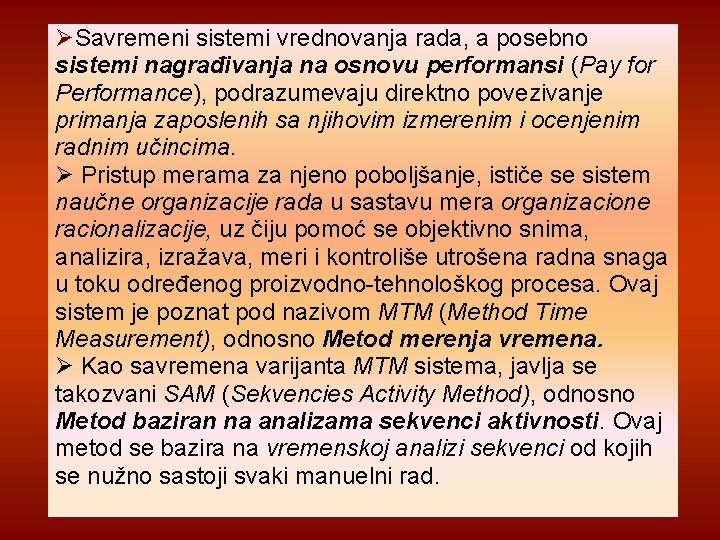 ➢Savremeni sistemi vrednovanja rada, a posebno sistemi nagrađivanja na osnovu performansi (Pay for Performance), podrazumevaju direktno povezivanje primanja zaposlenih sa njihovim izmerenim i ocenjenim radnim učincima.

➢ Pristup merama za njeno poboljšanje, ističe se sistem naučne organizacije rada u sastavu mera organizacione racionalizacije, uz čiju pomoć se objektivno snima, analizira, izražava, meri i kontroliše utrošena radna snaga u toku određenog proizvodno-tehnološkog procesa. Ovaj sistem je poznat pod nazivom MTM (Method Time Measurement), odnosno Metod merenja vremena.

➢ Kao savremena varijanta MTM sistema, javlja se takozvani SAM (Sekvencies Activity Method), odnosno Metod baziran na analizama sekvenci aktivnosti. Ovaj metod se bazira na vremenskoj analizi sekvenci od kojih se nužno sastoji svaki manuelni rad.